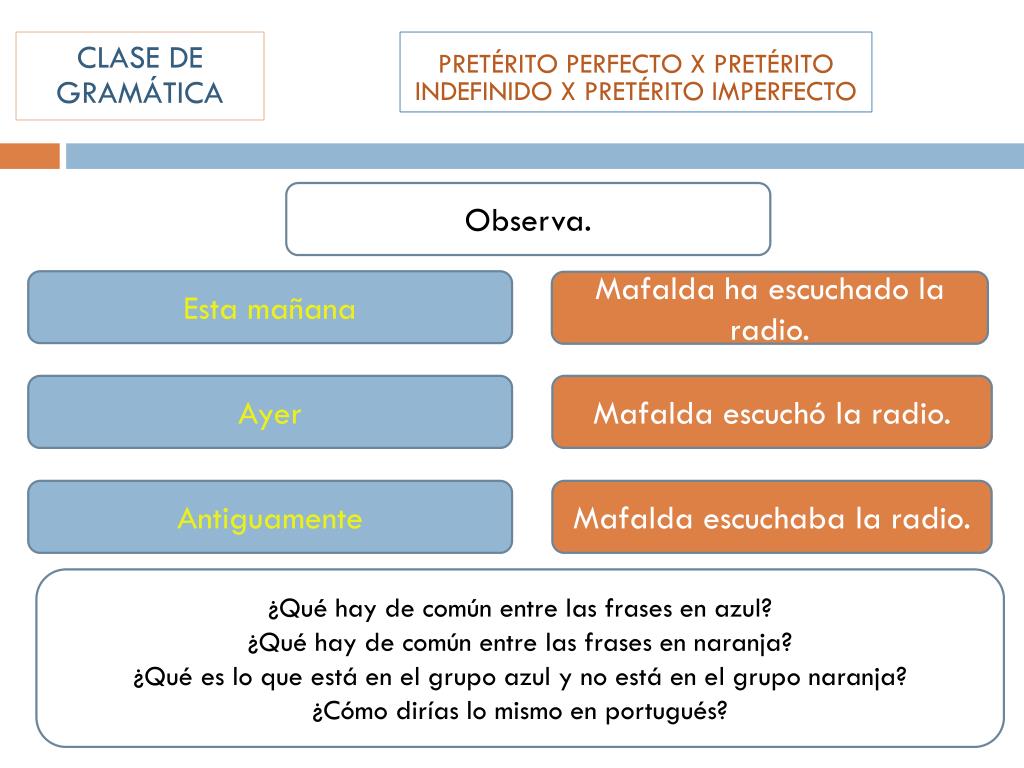 CLASE DE GRAMÁTICA

PRETÉRITO PERFECTO X PRETÉRITO INDEFINIDO X PRETÉRITO IMPERFECTO

Observa.

Esta mañana

Mafalda ha escuchado la radio.

Ayer

Mafalda escuchó la radio.

Antiguamente

Mafalda escuchaba la radio.

¿Qué hay de común entre las frases en azul?
¿Qué hay de común entre las frases en naranja?
¿Qué es lo que está en el grupo azul y no está en el grupo naranja?
¿Cómo dirías lo mismo en portugués?